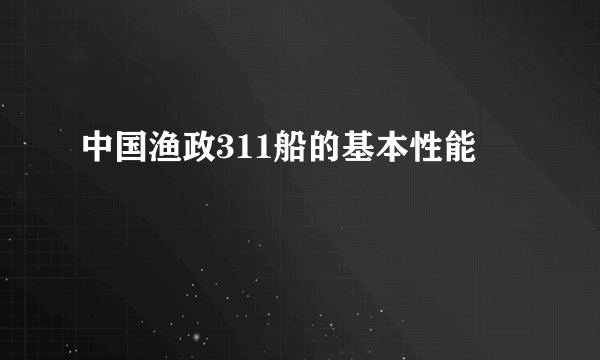 中国渔政311船的基本性能